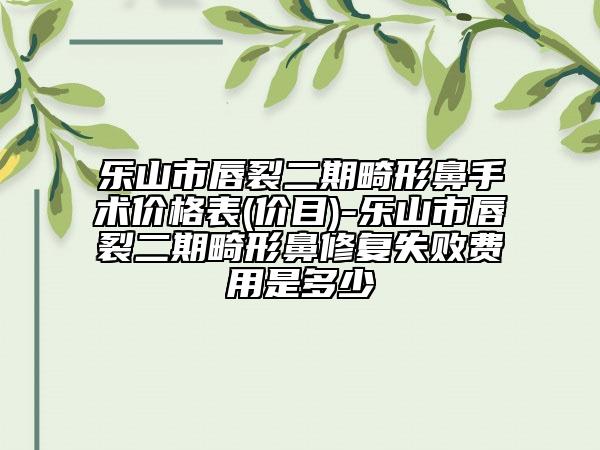 乐山市唇裂二期畸形鼻手术价格表(价目)-乐山市唇裂二期畸形鼻修复失败费用是多少